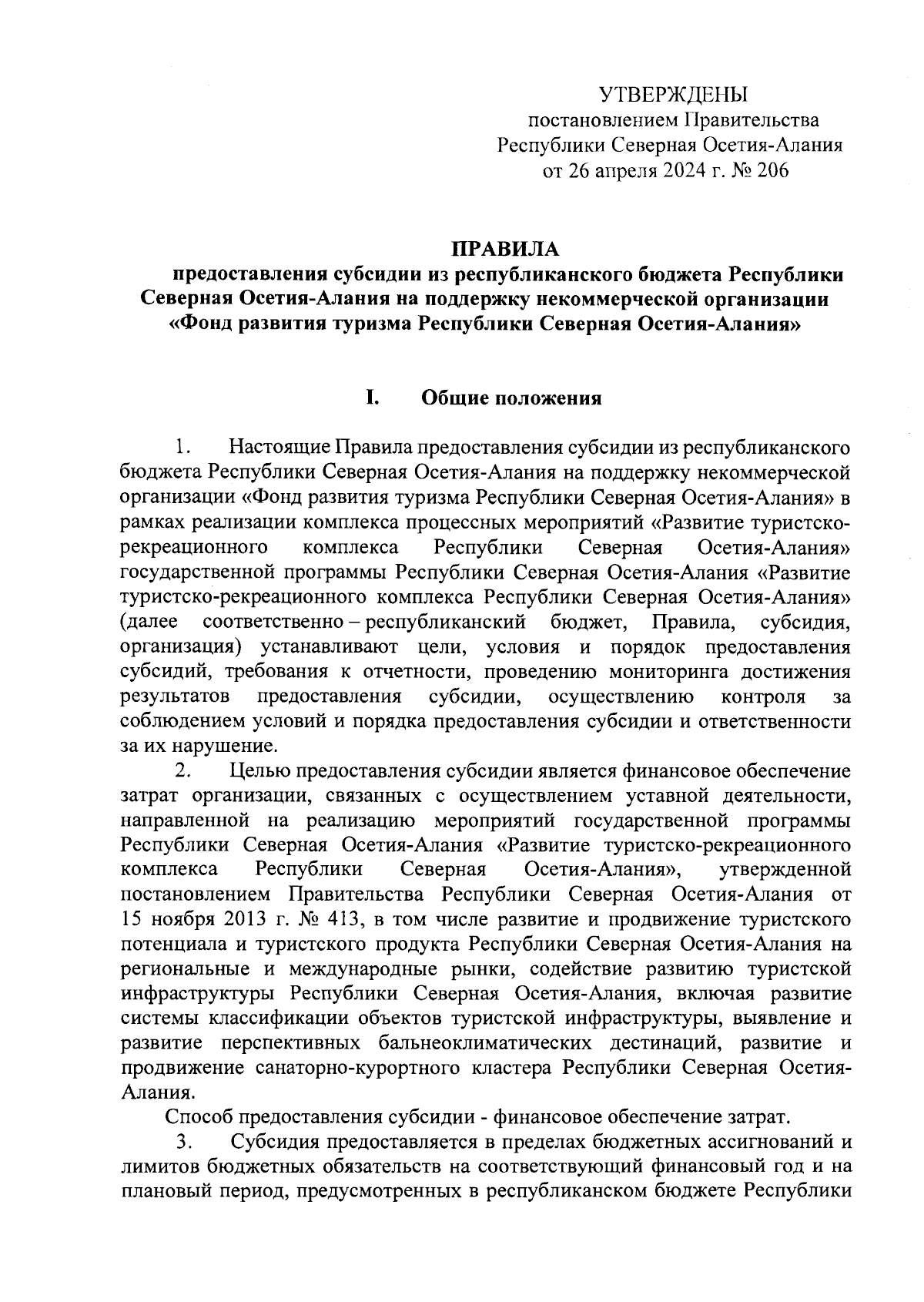 УТВЕРЖДЕНЫ
постановлением Правительства
Республики Северная Осетия-Алания
от 26 апреля 2024 г. № 206

ПРАВИЛА
предоставления субсидии из республиканского бюджета Республики Северная Осетия-Алания на поддержку некоммерческой организации «Фонд развития туризма Республики Северная Осетия-Алания»

I. Общие положения

1. Настоящие Правила предоставления субсидии из республиканского бюджета Республики Северная Осетия-Алания на поддержку некоммерческой организации «Фонд развития туризма Республики Северная Осетия-Алания» в рамках реализации комплекса процессных мероприятий «Развитие туристско-рекреационного комплекса Республики Северная Осетия-Алания» государственной программы Республики Северная Осетия-Алания «Развитие туристско-рекреационного комплекса Республики Северная Осетия-Алания» (далее соответственно – республиканский бюджет, Правила, субсидия, организация) устанавливают цели, условия и порядок предоставления субсидий, требования к отчетности, проведению мониторинга достижения результатов предоставления субсидии, осуществлению контроля за соблюдением условий и порядка предоставления субсидии и ответственности за их нарушение.

2. Целью предоставления субсидии является финансовое обеспечение затрат организации, связанных с осуществлением уставной деятельности, направленной на реализацию мероприятий государственной программы Республики Северная Осетия-Алания «Развитие туристско-рекреационного комплекса Республики Северная Осетия-Алания», утвержденной постановлением Правительства Республики Северная Осетия-Алания от 15 ноября 2013 г. № 413, в том числе развитие и продвижение туристского потенциала и туристского продукта Республики Северная Осетия-Алания на региональные и международные рынки, содействие развитию туристской инфраструктуры Республики Северная Осетия-Алания, включая развитие системы классификации объектов туристской инфраструктуры, выявление и развитие перспективных бальнеоклиматических дестинаций, развитие и продвижение санаторно-курортного кластера Республики Северная Осетия-Алания.

Способ предоставления субсидии - финансовое обеспечение затрат.

3. Субсидия предоставляется в пределах бюджетных ассигнований и лимитов бюджетных обязательств на соответствующий финансовый год и на плановый период, предусмотренных в республиканском бюджете Республики